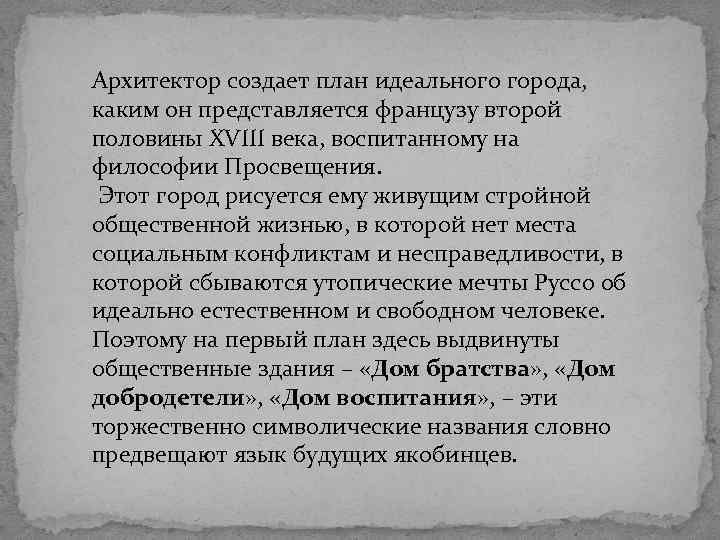 Архитектор создает план идеального города, каким он представляется французу второй половины XVIII века, воспитанному на философии Просвещения.
 Этот город рисуется ему живущим стройной общественной жизнью, в которой нет места социальным конфликтам и несправедливости, в которой сбываются утопические мечты Руссо об идеально естественном и свободном человеке. Поэтому на первый план здесь выдвинуты общественные здания – «Дом братства», «Дом добродетели», «Дом воспитания», – эти торжественно символические названия словно предвещают язык будущих якобинцев.